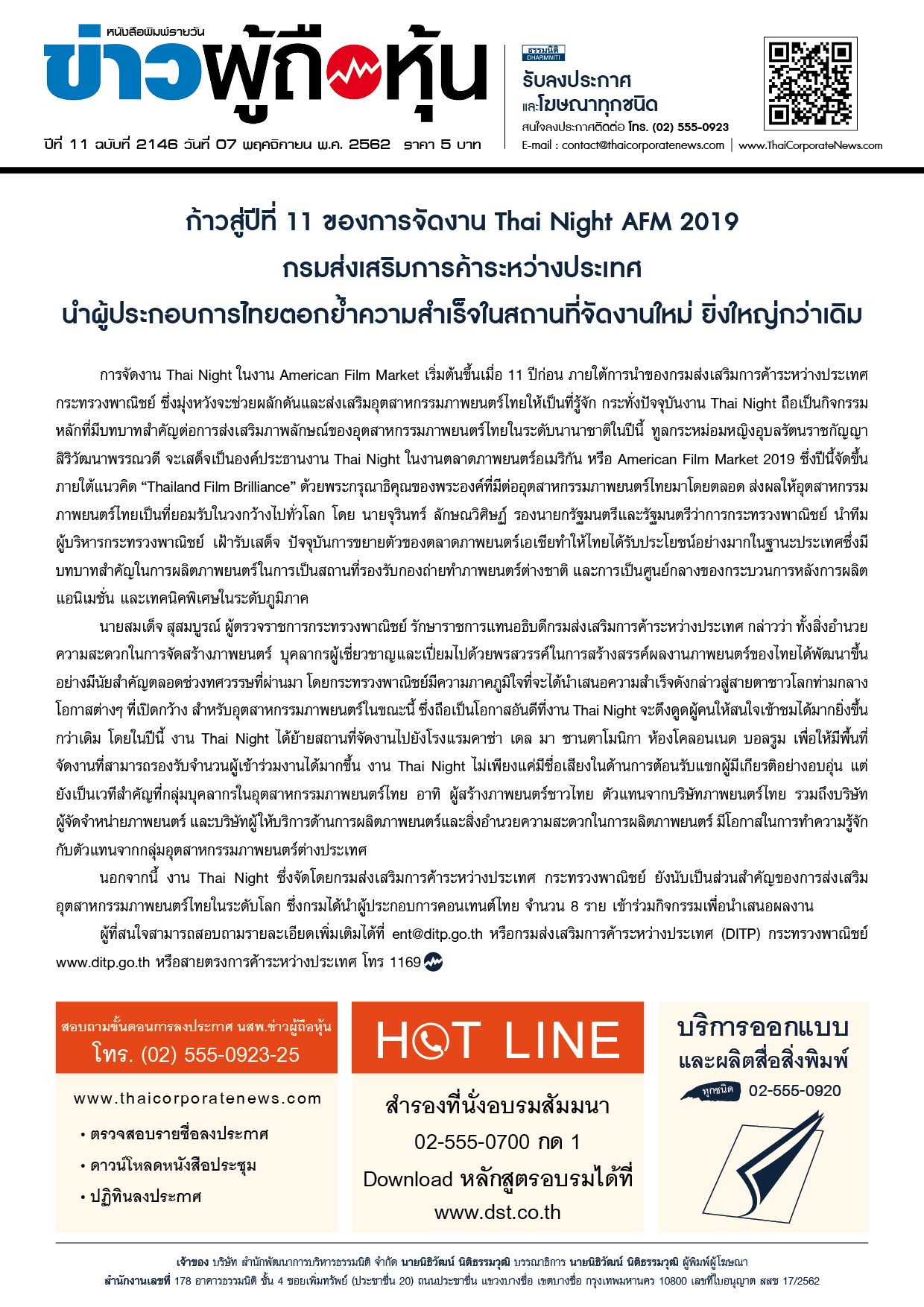 หนังสือพิมพ์รายวัน
ข่าวผู้ถือหุ้น
ปีที่ 11 ฉบับที่ 2146 วันที่ 07 พฤศจิกายน พ.ศ. 2562 ราคา 5 บาท

ธรรมนิติ DHARMNITI
รับลงประกาศ
และโฆษณาทุกชนิด
สนใจลงประกาศติดต่อ โทร. (02) 555-0923
E-mail : contact@thaicorporatenews.com | www.ThaiCorporateNews.com

ก้าวสู่ปีที่ 11 ของการจัดงาน Thai Night AFM 2019
กรมส่งเสริมการค้าระหว่างประเทศ
นำผู้ประกอบการไทยตอกย้ำความสำเร็จในสถานที่จัดงานใหม่ ยิ่งใหญ่กว่าเดิม

การจัดงาน Thai Night ในงาน American Film Market เริ่มต้นขึ้นเมื่อ 11 ปีก่อน ภายใต้การนำของกรมส่งเสริมการค้าระหว่างประเทศ กระทรวงพาณิชย์ ซึ่งมุ่งหวังจะช่วยผลักดันและส่งเสริมอุตสาหกรรมภาพยนตร์ไทยให้เป็นที่รู้จัก กระทั่งปัจจุบันงาน Thai Night ถือเป็นกิจกรรมหลักที่มีบทบาทสำคัญต่อการส่งเสริมภาพลักษณ์ของอุตสาหกรรมภาพยนตร์ไทยในระดับนานาชาติในปีนี้ ทูลกระหม่อมหญิงอุบลรัตนราชกัญญา สิริวัฒนาพรรณวดี จะเสด็จเป็นองค์ประธานงาน Thai Night ในงานตลาดภาพยนตร์อเมริกัน หรือ American Film Market 2019 ซึ่งปีนี้จัดขึ้นภายใต้แนวคิด “Thailand Film Brilliance” ด้วยพระกรุณาธิคุณของพระองค์ที่มีต่ออุตสาหกรรมภาพยนตร์ไทยมาโดยตลอด ส่งผลให้อุตสาหกรรมภาพยนตร์ไทยเป็นที่ยอมรับในวงกว้างไปทั่วโลก โดย นายจุรินทร์ ลักษณวิศิษฏ์ รองนายกรัฐมนตรีและรัฐมนตรีว่าการกระทรวงพาณิชย์ นำทีมผู้บริหารกระทรวงพาณิชย์ เฝ้ารับเสด็จ ปัจจุบันการขยายตัวของตลาดภาพยนตร์เอเชียทำให้ไทยได้รับประโยชน์อย่างมากในฐานะประเทศซึ่งมีบทบาทสำคัญในการผลิตภาพยนตร์ในการเป็นสถานที่รองรับกองถ่ายทำภาพยนตร์ต่างชาติ และการเป็นศูนย์กลางของกระบวนการหลังการผลิต แอนิเมชั่น และเทคนิคพิเศษในระดับภูมิภาค

นายสมเด็จ สุสมบูรณ์ ผู้ตรวจราชการกระทรวงพาณิชย์ รักษาราชการแทนอธิบดีกรมส่งเสริมการค้าระหว่างประเทศ กล่าวว่า ทั้งสิ่งอำนวยความสะดวกในการจัดสร้างภาพยนตร์ บุคลากรผู้เชี่ยวชาญและเปี่ยมไปด้วยพรสวรรค์ในการสร้างสรรค์ผลงานภาพยนตร์ของไทยได้พัฒนาขึ้นอย่างมีนัยสำคัญตลอดช่วงทศวรรษที่ผ่านมา โดยกระทรวงพาณิชย์มีความภาคภูมิใจที่จะได้นำเสนอความสำเร็จดังกล่าวสู่สายตาชาวโลกท่ามกลางโอกาสต่างๆ ที่เปิดกว้าง สำหรับอุตสาหกรรมภาพยนตร์ในขณะนี้ ซึ่งถือเป็นโอกาสอันดีที่งาน Thai Night จะดึงดูดผู้คนให้สนใจเข้าชมได้มากยิ่งขึ้นกว่าเดิม โดยในปีนี้ งาน Thai Night ได้ย้ายสถานที่จัดงานไปยังโรงแรมคาซ่า เดล มา ซานตาโมนิกา ห้องโคลอนเนด บอลรูม เพื่อให้มีพื้นที่จัดงานที่สามารถรองรับจำนวนผู้เข้าร่วมงานได้มากขึ้น งาน Thai Night ไม่เพียงแค่มีชื่อเสียงในด้านการต้อนรับแขกผู้มีเกียรติอย่างอบอุ่น แต่ยังเป็นเวทีสำคัญที่กลุ่มบุคลากรในอุตสาหกรรมภาพยนตร์ไทย อาทิ ผู้สร้างภาพยนตร์ชาวไทย ตัวแทนจากบริษัทภาพยนตร์ไทย รวมถึงบริษัทผู้จัดจำหน่ายภาพยนตร์ และบริษัทผู้ให้บริการด้านการผลิตภาพยนตร์และสิ่งอำนวยความสะดวกในการผลิตภาพยนตร์ มีโอกาสในการทำความรู้จักกับตัวแทนจากกลุ่มอุตสาหกรรมภาพยนตร์ต่างประเทศ

นอกจากนี้ งาน Thai Night ซึ่งจัดโดยกรมส่งเสริมการค้าระหว่างประเทศ กระทรวงพาณิชย์ ยังนับเป็นส่วนสำคัญของการส่งเสริมอุตสาหกรรมภาพยนตร์ไทยในระดับโลก ซึ่งกรมได้นำผู้ประกอบการคอนเทนต์ไทย จำนวน 8 ราย เข้าร่วมกิจกรรมเพื่อนำเสนอผลงาน

ผู้ที่สนใจสามารถสอบถามรายละเอียดเพิ่มเติมได้ที่ ent@ditp.go.th หรือกรมส่งเสริมการค้าระหว่างประเทศ (DITP) กระทรวงพาณิชย์ www.ditp.go.th หรือสายตรงการค้าระหว่างประเทศ โทร 1169

สอบถามขั้นตอนการลงประกาศ นสพ.ข่าวผู้ถือหุ้น
โทร. (02) 555-0923-25
www.thaicorporatenews.com
• ตรวจสอบรายชื่อลงประกาศ
• ดาวน์โหลดหนังสือประชุม
• ปฏิทินลงประกาศ

HOT LINE
สำรองที่นั่งอบรมสัมมนา
02-555-0700 กด 1
Download หลักสูตรอบรมได้ที่
www.dst.co.th

บริการออกแบบ
และผลิตสื่อสิ่งพิมพ์
ทุกชนิด 02-555-0920

เจ้าของ บริษัท สำนักพัฒนาการบริหารธรรมนิติ จำกัด นายนิธิวัฒน์ นิติธรรมวุฒิ บรรณาธิการ นายนิธิวัฒน์ นิติธรรมวุฒิ ผู้พิมพ์ผู้โฆษณา
สำนักงานเลขที่ 178 อาคารธรรมนิติ ชั้น 4 ซอยเพิ่มทรัพย์ (ประชาชื่น 20) ถนนประชาชื่น แขวงบางซื่อ เขตบางซื่อ กรุงเทพมหานคร 10800 เลขที่ใบอนุญาต สสช 17/2562